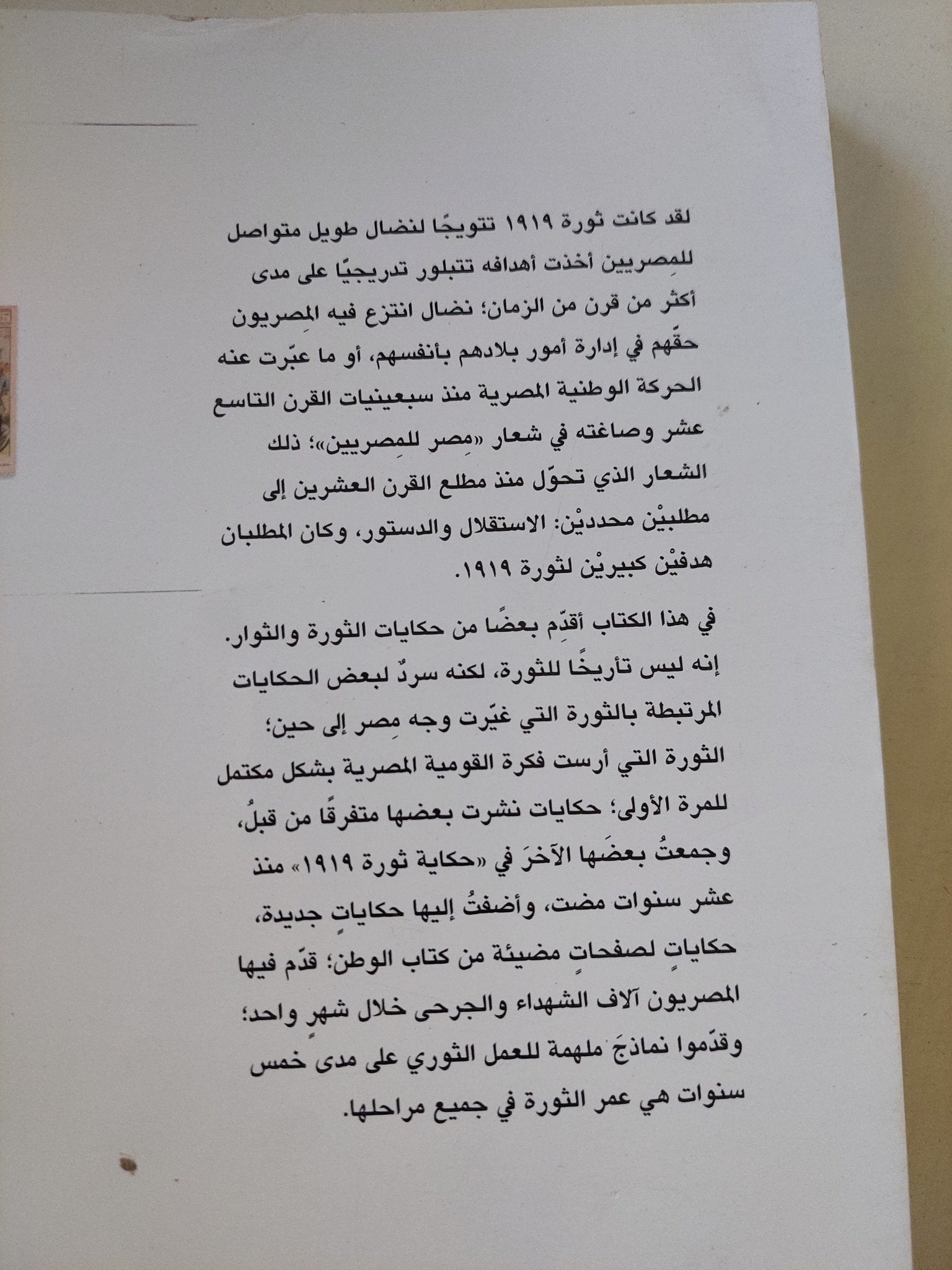 لقد كانت ثورة ١٩١٩ تتويجًا لنضال طويل متواصل للمِصريين أخذت أهدافه تتبلور تدريجيًا على مدى أكثر من قرن من الزمان؛ نضال انتزع فيه المِصريون حقّهم في إدارة أمور بلادهم بأنفسهم، أو ما عبّرت عنه الحركة الوطنية المصرية منذ سبعينيات القرن التاسع عشر وصاغته في شعار «مِصر للمِصريين»؛ ذلك الشعار الذي تحوّل منذ مطلع القرن العشرين إلى مطلبيْن محدديْن: الاستقلال والدستور، وكان المطلبان هدفيْن كبيريْن لثورة ١٩١٩.

في هذا الكتاب أقدِّم بعضًا من حكايات الثورة والثوار. إنه ليس تأريخًا للثورة، لكنه سردٌ لبعض الحكايات المرتبطة بالثورة التي غيّرت وجه مِصر إلى حين؛ الثورة التي أرست فكرة القومية المصرية بشكل مكتمل للمرة الأولى؛ حكايات نشرت بعضها متفرقًا من قبلُ، وجمعتُ بعضَها الآخرَ في «حكاية ثورة ١٩١٩» منذ عشر سنوات مضت، وأضفتُ إليها حكاياتٍ جديدة، حكاياتٍ لصفحاتٍ مضيئة من كتاب الوطن؛ قدّم فيها المصريون آلاف الشهداء والجرحى خلال شهرٍ واحد؛ وقدّموا نماذجَ ملهمة للعمل الثوري على مدى خمس سنوات هي عمر الثورة في جميع مراحلها.